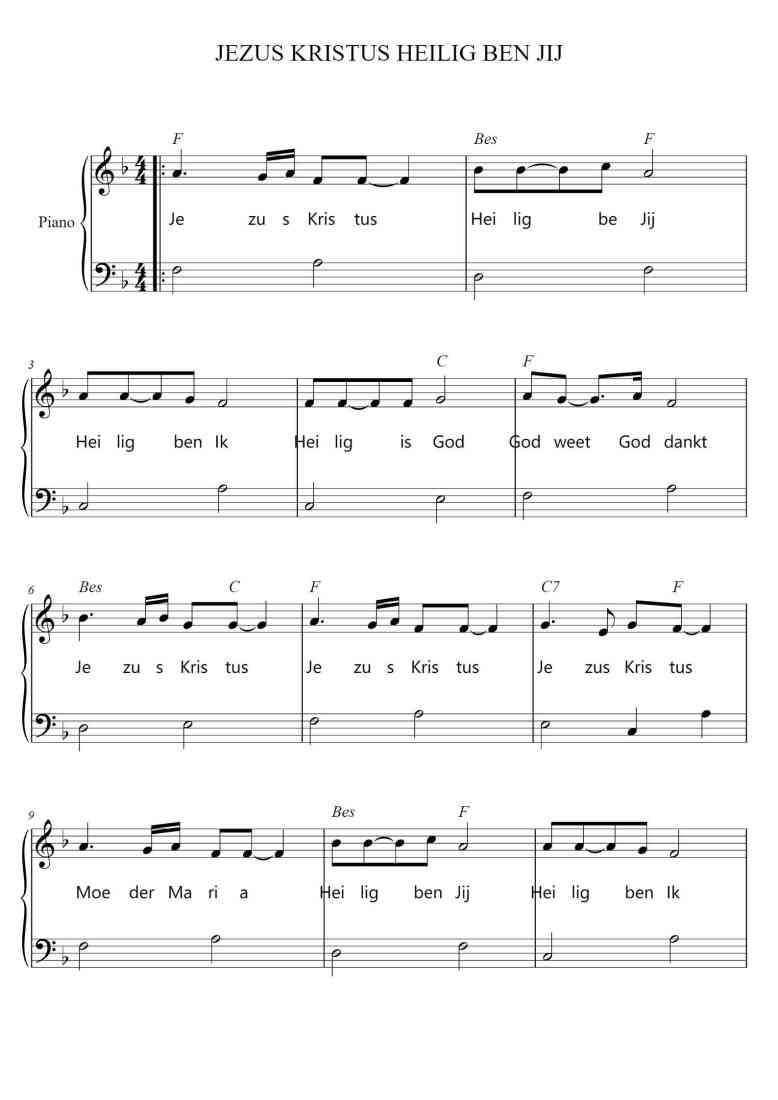 JEZUS KRISTUS HEILIG BEN JIJ

F
Bes
F

Piano

Je zu s Kris tus
Hei lig be Jij

3
C
F

Hei lig ben Ik
Hei lig is God
God weet God dankt

6
Bes
C
F
C7
F

Je zu s Kris tus
Je zu s Kris tus
Je zus Kris tus

9
Bes
F

Moe der Ma ri a
Hei lig ben Jij
Hei lig ben Ik